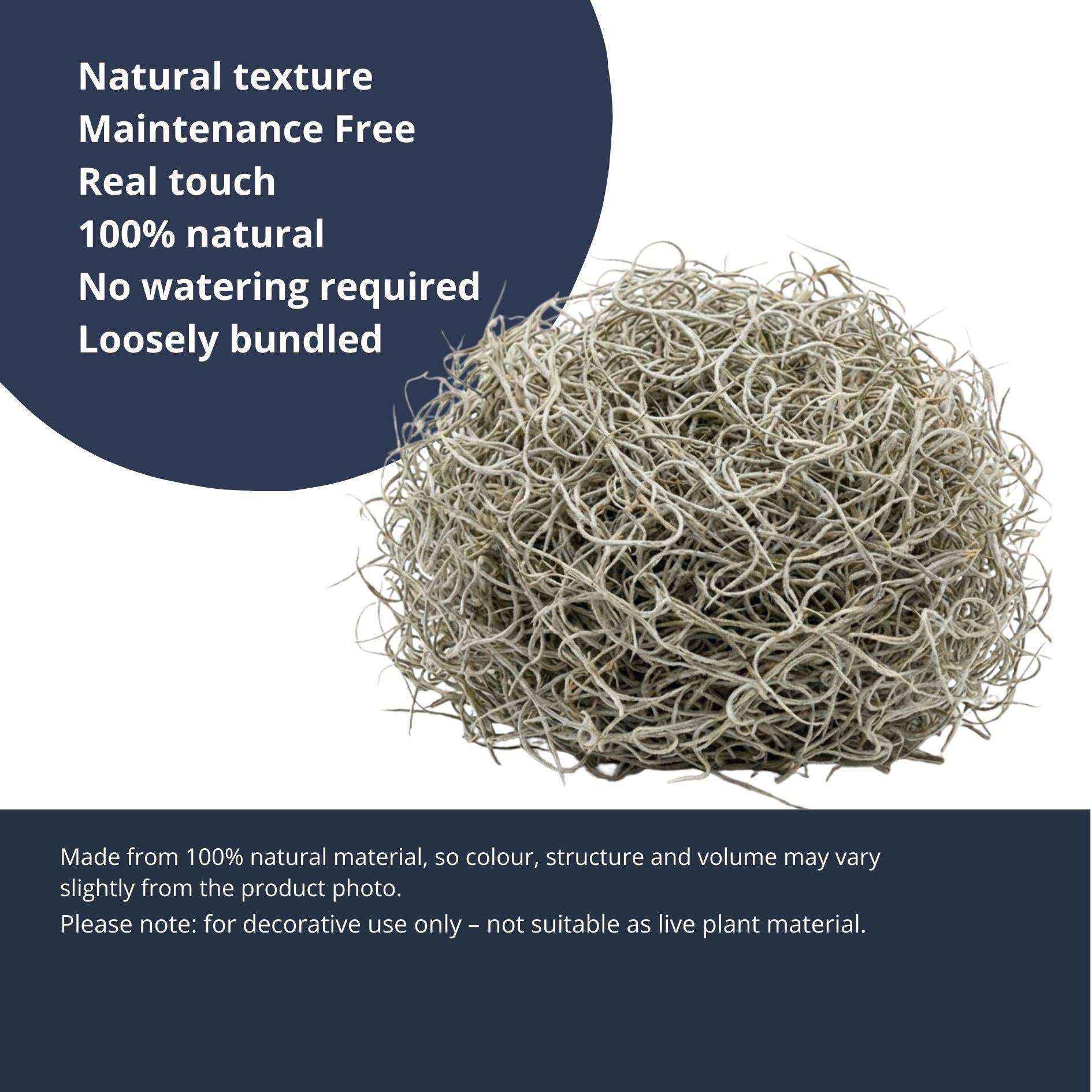 Natural texture
Maintenance Free
Real touch
100% natural
No watering required
Loosely bundled

Made from 100% natural material, so colour, structure and volume may vary slightly from the product photo.
Please note: for decorative use only – not suitable as live plant material.